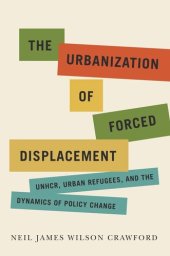 THE URBANIZATION OF FORCED DISPLACEMENT

UNHCR, URBAN REFUGEES, AND THE DYNAMICS OF POLICY CHANGE

NEIL JAMES WILSON CRAWFORD